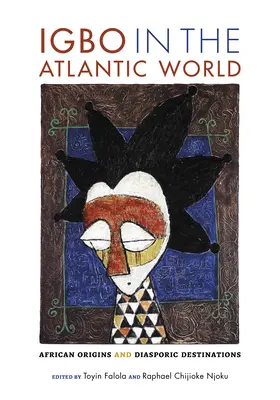 IGBO IN THE ATLANTIC WORLD

AFRICAN ORIGINS AND DIASPORIC DESTINATIONS

EDITED BY Toyin Falola AND Raphael Chijioke Njoku